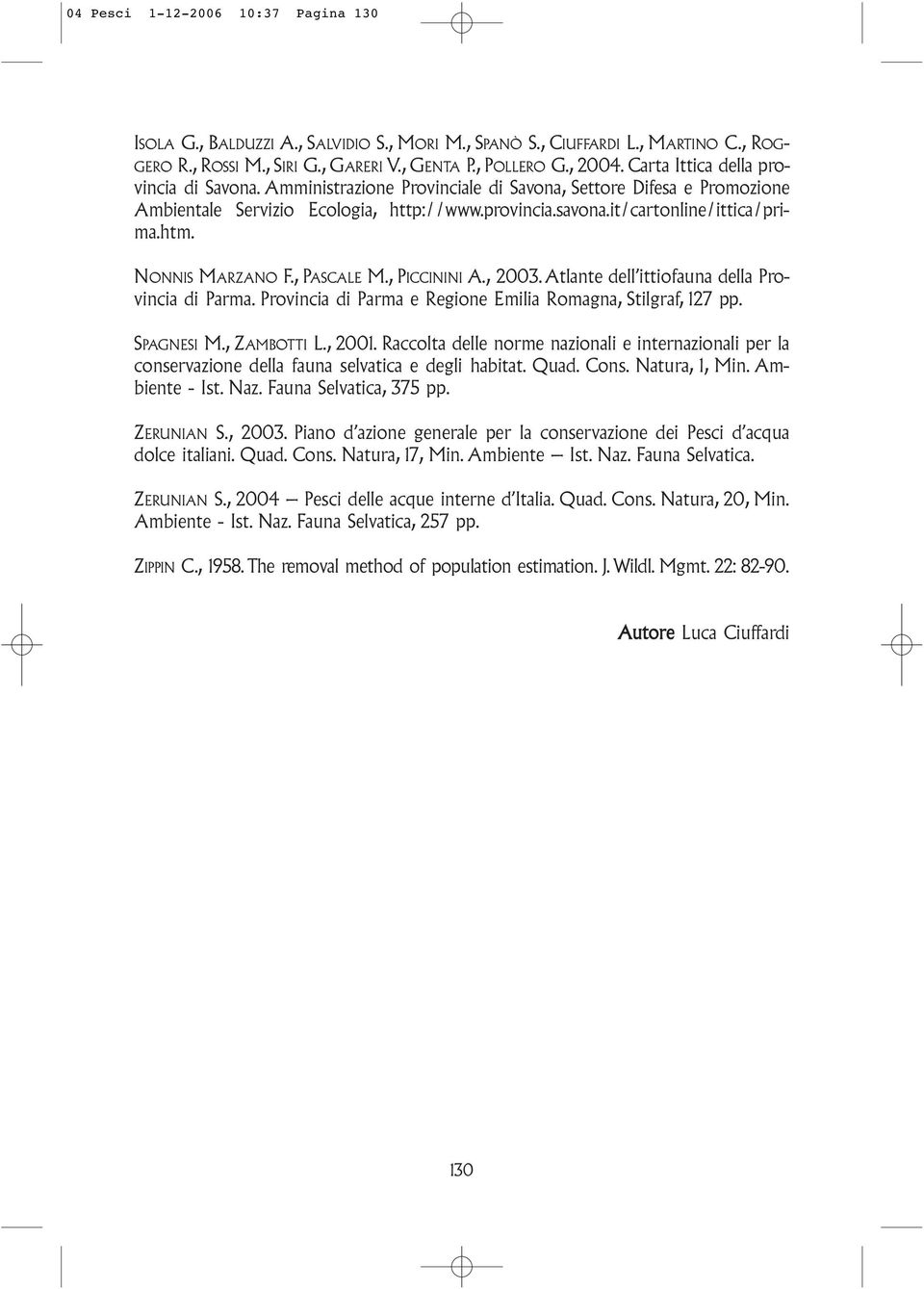 04 Pesci 1-12-2006 10:37 Pagina 130

ISOLA G., BALDUZZI A., SALVIDIO S., MORI M., SPANÒ S., CIUFFARDI L., MARTINO C., ROGGERO R., ROSSI M., SIRI G., GARERI V., GENTA P., POLLERO G., 2004. Carta Ittica della provincia di Savona. Amministrazione Provinciale di Savona, Settore Difesa e Promozione Ambientale Servizio Ecologia, http://www.provincia.savona.it/cartonline/ittica/prima.htm.

NONNIS MARZANO F., PASCALE M., PICCININI A., 2003. Atlante dell'ittiofauna della Provincia di Parma. Provincia di Parma e Regione Emilia Romagna, Stilgraf, 127 pp.

SPAGNESI M., ZAMBOTTI L., 2001. Raccolta delle norme nazionali e internazionali per la conservazione della fauna selvatica e degli habitat. Quad. Cons. Natura, 1, Min. Ambiente - Ist. Naz. Fauna Selvatica, 375 pp.

ZERUNIAN S., 2003. Piano d'azione generale per la conservazione dei Pesci d'acqua dolce italiani. Quad. Cons. Natura, 17, Min. Ambiente – Ist. Naz. Fauna Selvatica.

ZERUNIAN S., 2004 – Pesci delle acque interne d'Italia. Quad. Cons. Natura, 20, Min. Ambiente - Ist. Naz. Fauna Selvatica, 257 pp.

ZIPPIN C., 1958. The removal method of population estimation. J. Wildl. Mgmt. 22: 82-90.

Autore Luca Ciuffardi

130